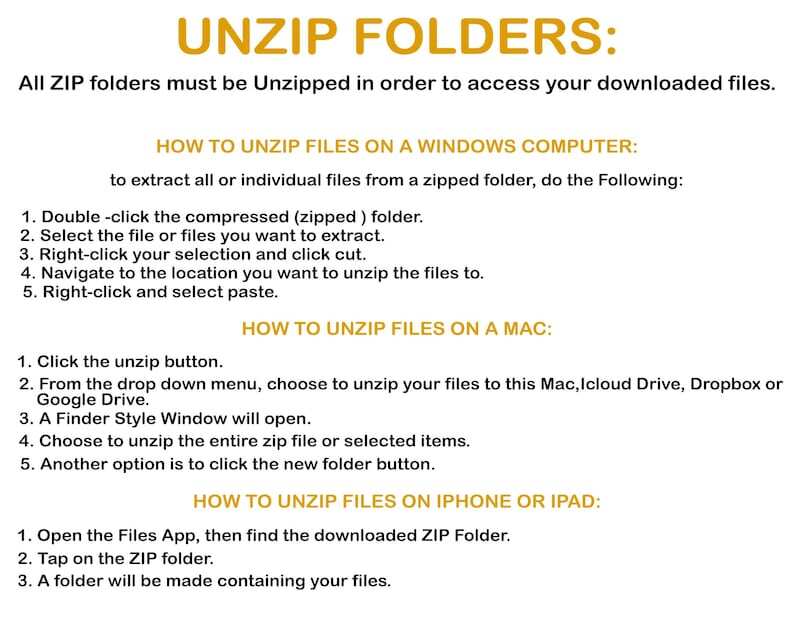 UNZIP FOLDERS:

All ZIP folders must be Unzipped in order to access your downloaded files.

HOW TO UNZIP FILES ON A WINDOWS COMPUTER:

to extract all or individual files from a zipped folder, do the Following:

1. Double -click the compressed (zipped ) folder.
2. Select the file or files you want to extract.
3. Right-click your selection and click cut.
4. Navigate to the location you want to unzip the files to.
5. Right-click and select paste.

HOW TO UNZIP FILES ON A MAC:

1. Click the unzip button.
2. From the drop down menu, choose to unzip your files to this Mac,Icloud Drive, Dropbox or Google Drive.
3. A Finder Style Window will open.
4. Choose to unzip the entire zip file or selected items.
5. Another option is to click the new folder button.

HOW TO UNZIP FILES ON IPHONE OR IPAD:

1. Open the Files App, then find the downloaded ZIP Folder.
2. Tap on the ZIP folder.
3. A folder will be made containing your files.